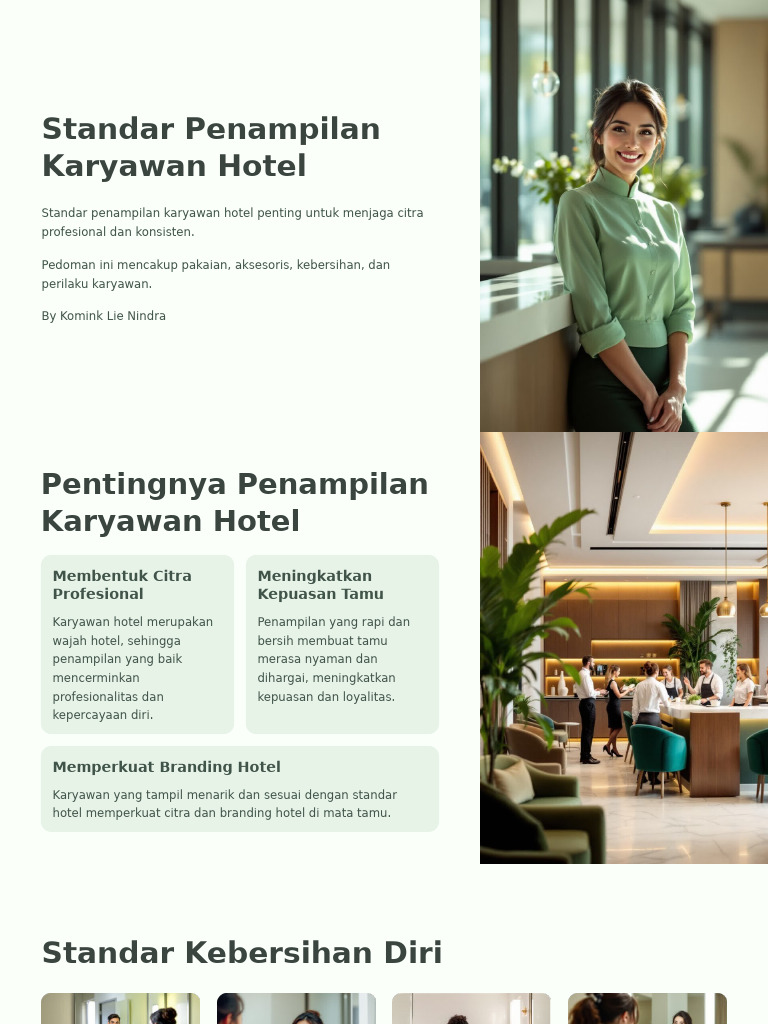 Standar Penampilan Karyawan Hotel

Standar penampilan karyawan hotel penting untuk menjaga citra profesional dan konsisten.

Pedoman ini mencakup pakaian, aksesoris, kebersihan, dan perilaku karyawan.

By Komink Lie Nindra

Pentingnya Penampilan Karyawan Hotel

Membentuk Citra Profesional

Karyawan hotel merupakan wajah hotel, sehingga penampilan yang baik mencerminkan profesionalitas dan kepercayaan diri.

Meningkatkan Kepuasan Tamu

Penampilan yang rapi dan bersih membuat tamu merasa nyaman dan dihargai, meningkatkan kepuasan dan loyalitas.

Memperkuat Branding Hotel

Karyawan yang tampil menarik dan sesuai dengan standar hotel memperkuat citra dan branding hotel di mata tamu.

Standar Kebersihan Diri